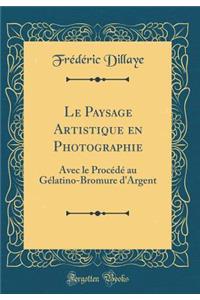 Frédéric Dillaye

Le Paysage Artistique en Photographie

Avec le Procédé au Gélatino-Bromure d'Argent

Forgotten Books